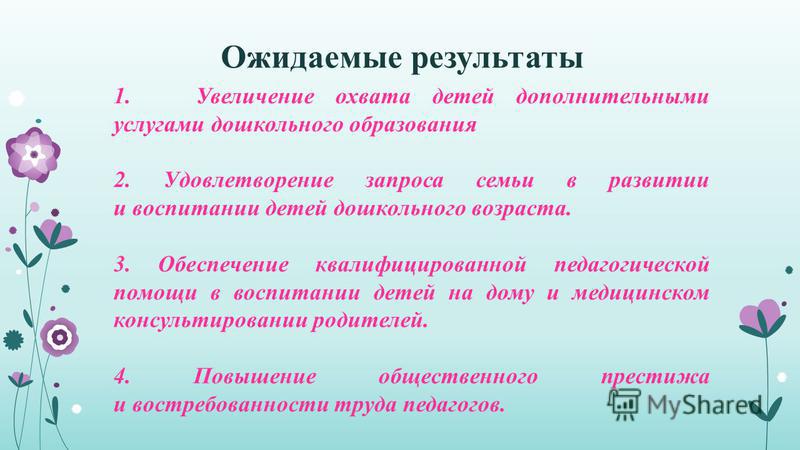 Ожидаемые результаты

1. Увеличение охвата детей дополнительными услугами дошкольного образования

2. Удовлетворение запроса семьи в развитии и воспитании детей дошкольного возраста.

3. Обеспечение квалифицированной педагогической помощи в воспитании детей на дому и медицинском консультировании родителей.

4. Повышение общественного престижа и востребованности труда педагогов.

MyShared